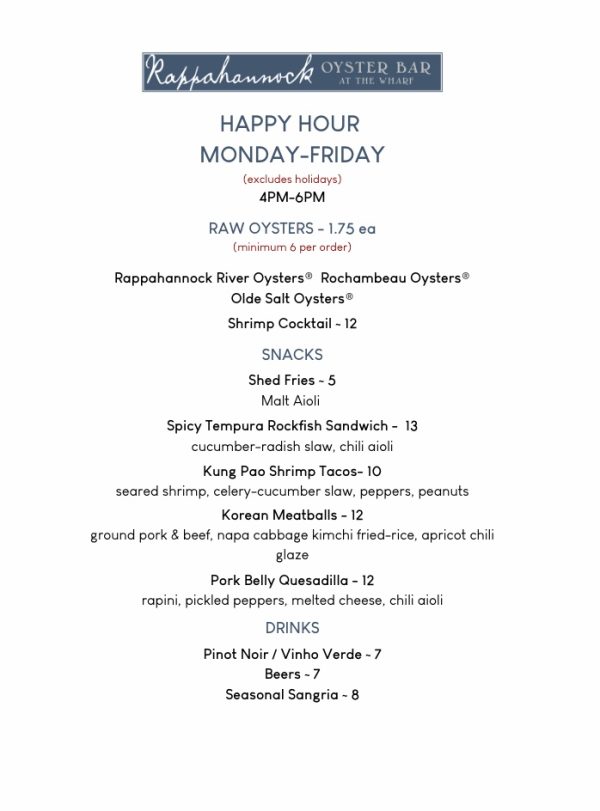 Rappahannock OYSTER BAR AT THE WHARF

HAPPY HOUR
MONDAY-FRIDAY
(excludes holidays)
4PM-6PM

RAW OYSTERS - 1.75 ea
(minimum 6 per order)

Rappahannock River Oysters® Rochambeau Oysters®
Olde Salt Oysters®

Shrimp Cocktail - 12

SNACKS

Shed Fries - 5
Malt Aioli

Spicy Tempura Rockfish Sandwich - 13
cucumber-radish slaw, chili aioli

Kung Pao Shrimp Tacos- 10
seared shrimp, celery-cucumber slaw, peppers, peanuts

Korean Meatballs - 12
ground pork & beef, napa cabbage kimchi fried-rice, apricot chili glaze

Pork Belly Quesadilla - 12
rapini, pickled peppers, melted cheese, chili aioli

DRINKS

Pinot Noir / Vinho Verde - 7
Beers - 7
Seasonal Sangria - 8